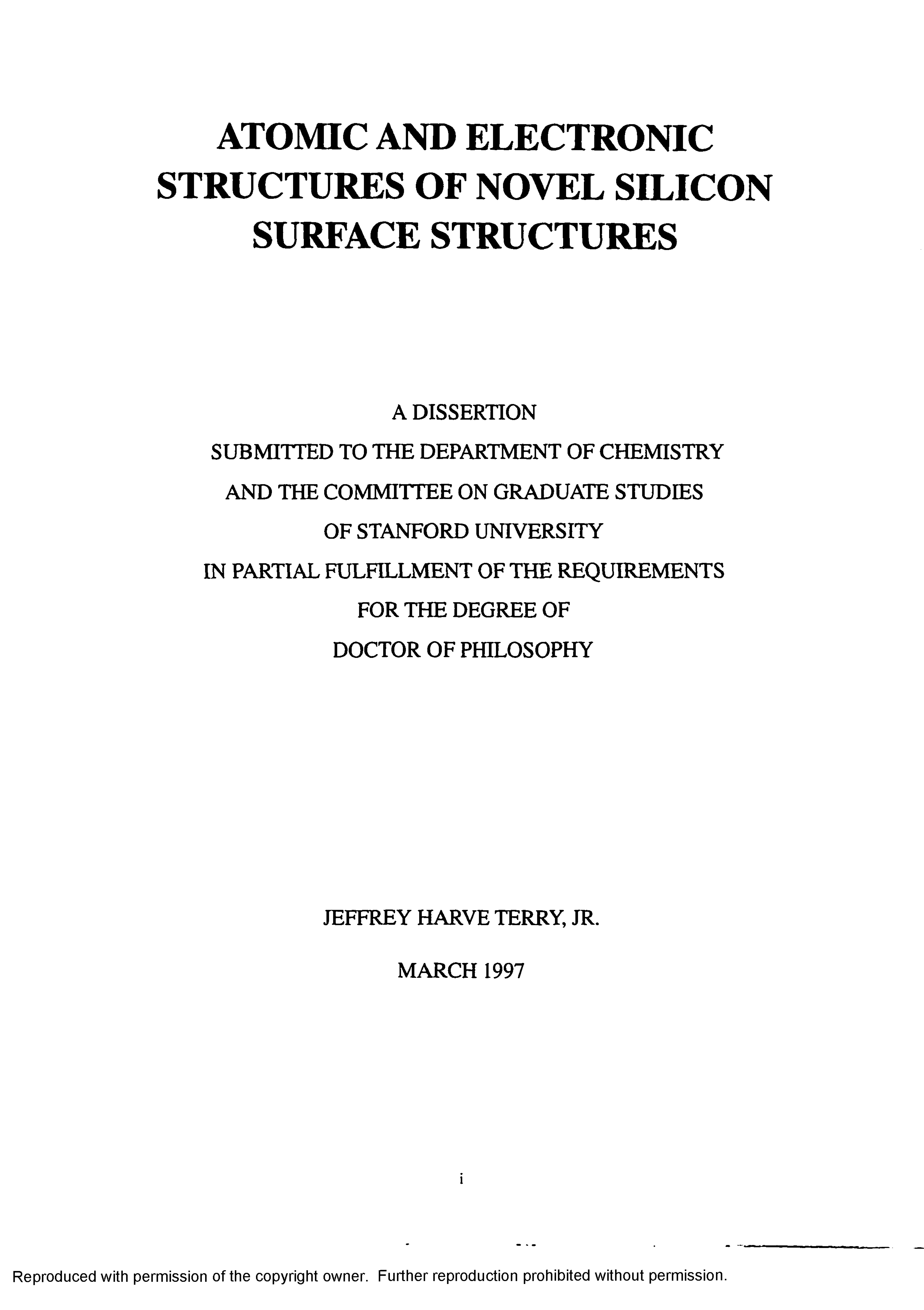 ATOMIC AND ELECTRONIC STRUCTURES OF NOVEL SILICON SURFACE STRUCTURES

A DISSERTION
SUBMITTED TO THE DEPARTMENT OF CHEMISTRY
AND THE COMMITTEE ON GRADUATE STUDIES
OF STANFORD UNIVERSITY
IN PARTIAL FULFILLMENT OF THE REQUIREMENTS
FOR THE DEGREE OF
DOCTOR OF PHILOSOPHY

JEFFREY HARVE TERRY, JR.

MARCH 1997

i

Reproduced with permission of the copyright owner. Further reproduction prohibited without permission.